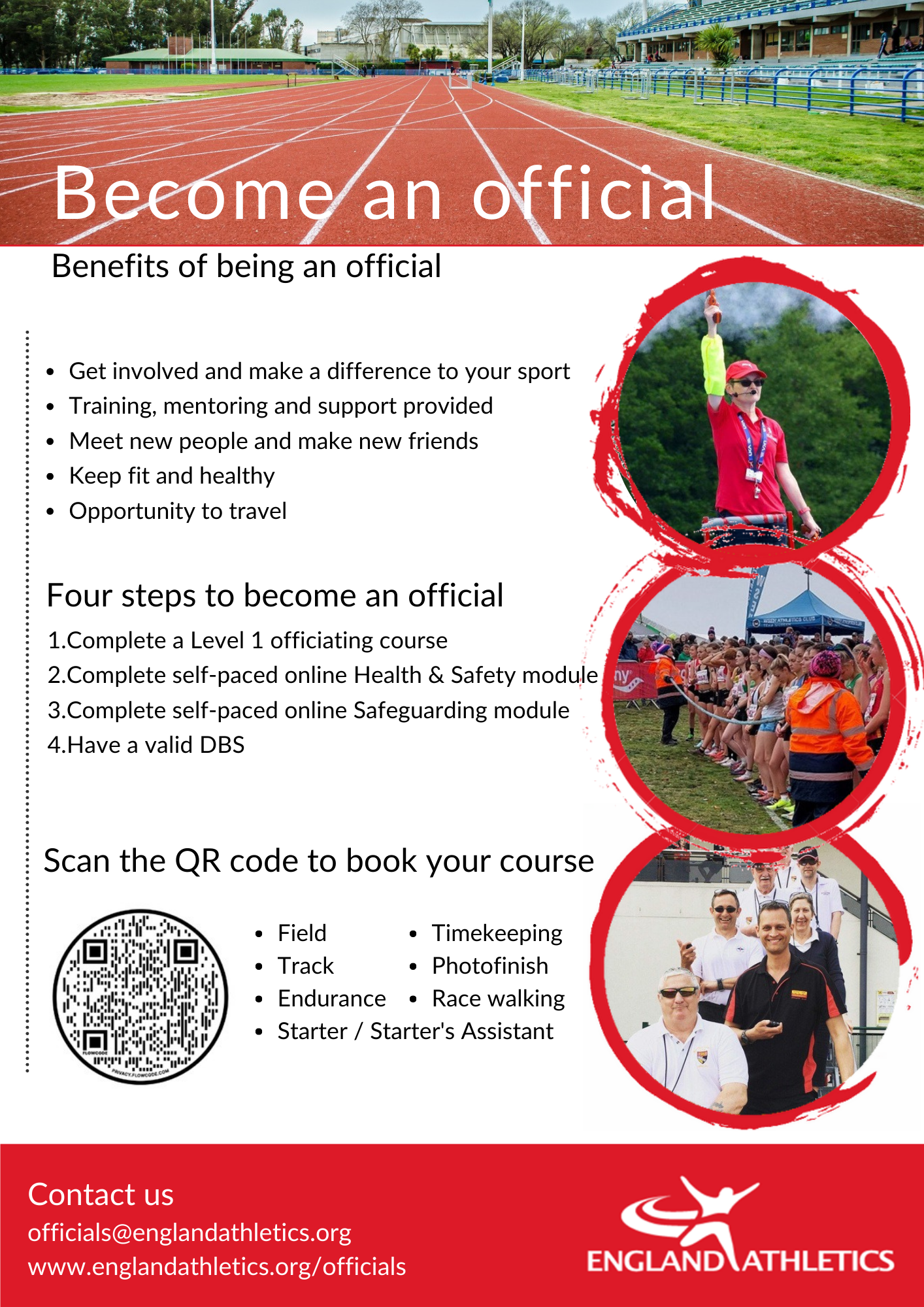 Become an official

Benefits of being an official

- Get involved and make a difference to your sport
- Training, mentoring and support provided
- Meet new people and make new friends
- Keep fit and healthy
- Opportunity to travel

Four steps to become an official

1.Complete a Level 1 officiating course
2.Complete self-paced online Health & Safety module
3.Complete self-paced online Safeguarding module
4.Have a valid DBS

Scan the QR code to book your course

FLOWCODE
PRIVACY.FLOWCODE.COM

- Field
- Track
- Endurance
- Starter / Starter's Assistant
- Timekeeping
- Photofinish
- Race walking

Contact us
officials@englandathletics.org
www.englandathletics.org/officials

ENGLAND ATHLETICS